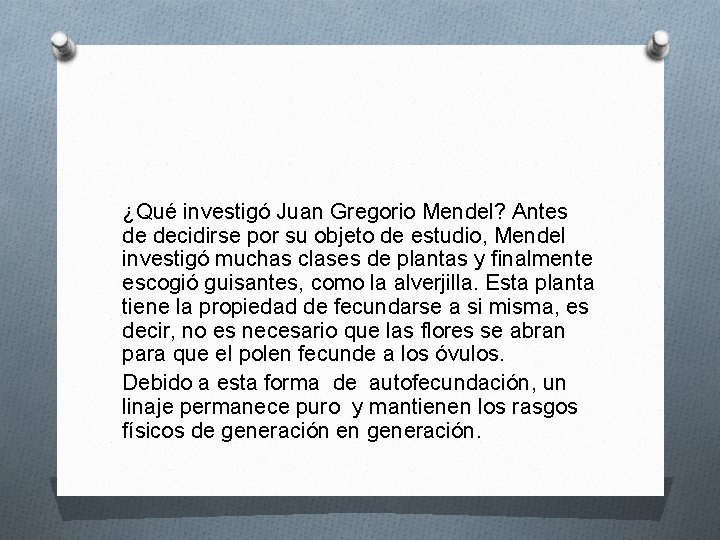 ¿Qué investigó Juan Gregorio Mendel? Antes de decidirse por su objeto de estudio, Mendel investigó muchas clases de plantas y finalmente escogió guisantes, como la alverjilla. Esta planta tiene la propiedad de fecundarse a si misma, es decir, no es necesario que las flores se abran para que el polen fecunde a los óvulos.

Debido a esta forma de autofecundación, un linaje permanece puro y mantienen los rasgos físicos de generación en generación.